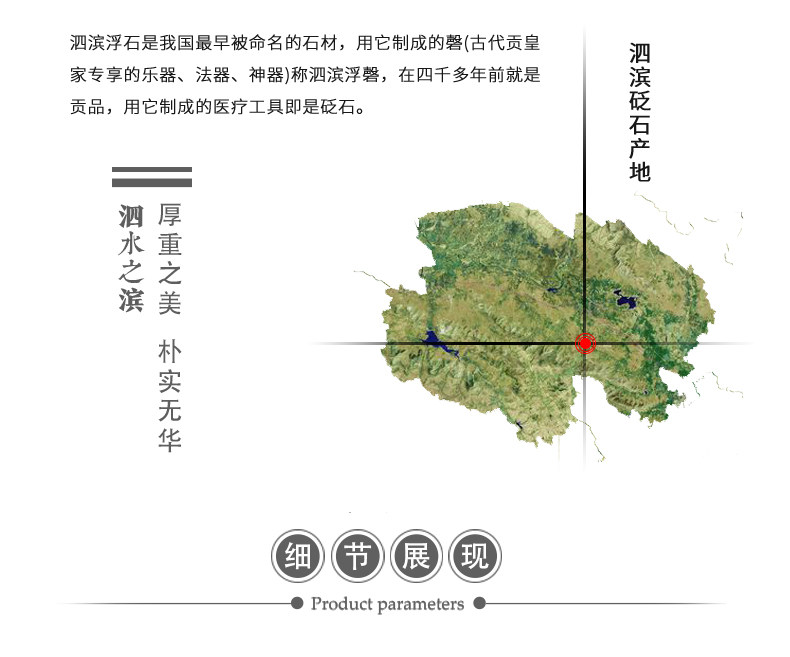 泗滨浮石是我国最早被命名的石材，用它制成的磬(古代贡皇家专享的乐器、法器、神器)称泗滨浮磬，在四千多年前就是贡品，用它制成的医疗工具即是砭石。

泗滨砭石产地

泗水之滨

厚重之美

朴实无华

细节展现

Product parameters